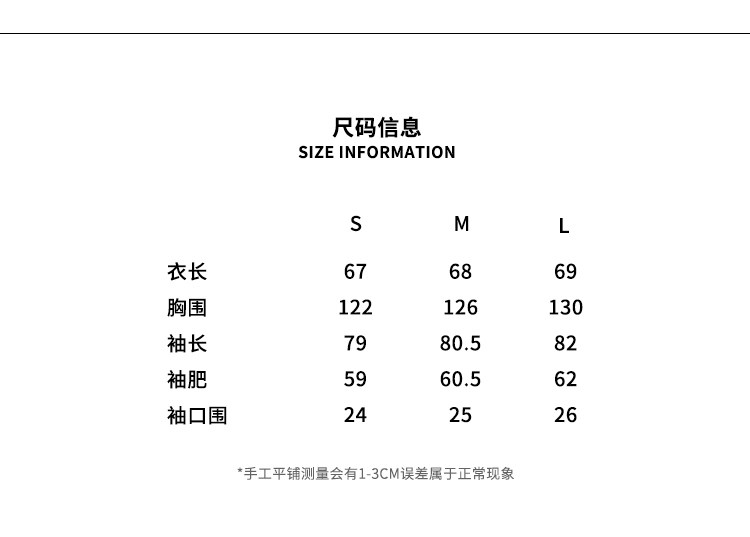 尺码信息
SIZE INFORMATION

| | S | M | L |
|---|---|---|---|
| 衣长 | 67 | 68 | 69 |
| 胸围 | 122 | 126 | 130 |
| 袖长 | 79 | 80.5 | 82 |
| 袖肥 | 59 | 60.5 | 62 |
| 袖口围 | 24 | 25 | 26 |

*手工平铺测量会有1-3CM误差属于正常现象